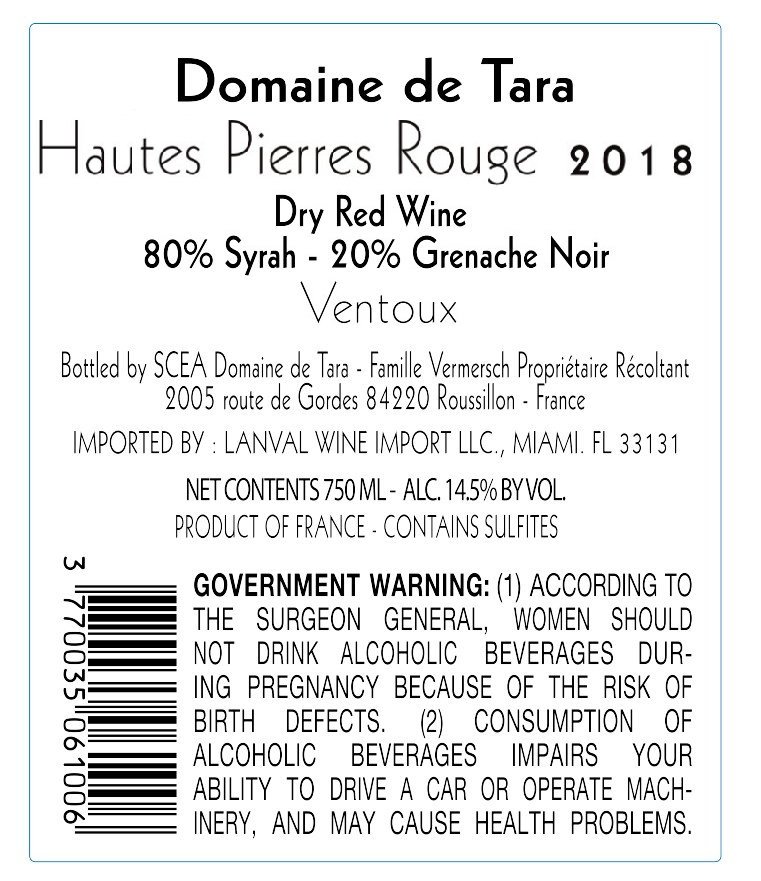 Domaine de Tara

Hautes Pierres Rouge 2018

Dry Red Wine
80% Syrah - 20% Grenache Noir
Ventoux

Bottled by SCEA Domaine de Tara - Famille Vermersch Propriétaire Récoltant
2005 route de Gordes 84220 Roussillon - France

IMPORTED BY : LANVAL WINE IMPORT LLC., MIAMI. FL 33131

NET CONTENTS 750 ML - ALC. 14.5% BY VOL.
PRODUCT OF FRANCE - CONTAINS SULFITES

3 770035 061006

GOVERNMENT WARNING: (1) ACCORDING TO THE SURGEON GENERAL, WOMEN SHOULD NOT DRINK ALCOHOLIC BEVERAGES DURING PREGNANCY BECAUSE OF THE RISK OF BIRTH DEFECTS. (2) CONSUMPTION OF ALCOHOLIC BEVERAGES IMPAIRS YOUR ABILITY TO DRIVE A CAR OR OPERATE MACHINERY, AND MAY CAUSE HEALTH PROBLEMS.